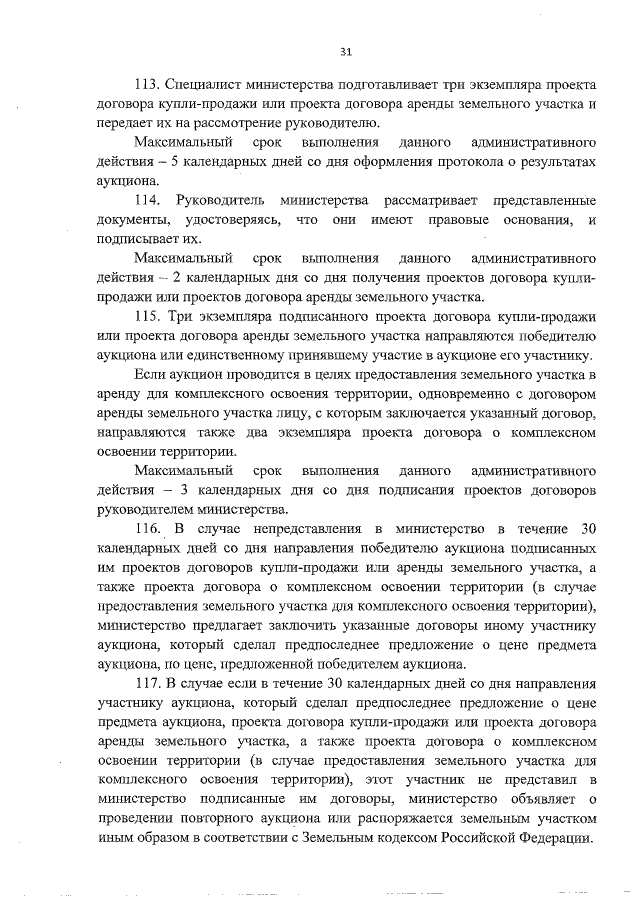 31

113. Специалист министерства подготавливает три экземпляра проекта договора купли-продажи или проекта договора аренды земельного участка и передает их на рассмотрение руководителю.

Максимальный срок выполнения данного административного действия – 5 календарных дней со дня оформления протокола о результатах аукциона.

114. Руководитель министерства рассматривает представленные документы, удостоверяясь, что они имеют правовые основания, и подписывает их.

Максимальный срок выполнения данного административного действия – 2 календарных дня со дня получения проектов договора купли-продажи или проектов договора аренды земельного участка.

115. Три экземпляра подписанного проекта договора купли-продажи или проекта договора аренды земельного участка направляются победителю аукциона или единственному принявшему участие в аукционе его участнику.

Если аукцион проводится в целях предоставления земельного участка в аренду для комплексного освоения территории, одновременно с договором аренды земельного участка лицу, с которым заключается указанный договор, направляются также два экземпляра проекта договора о комплексном освоении территории.

Максимальный срок выполнения данного административного действия – 3 календарных дня со дня подписания проектов договоров руководителем министерства.

116. В случае непредставления в министерство в течение 30 календарных дней со дня направления победителю аукциона подписанных им проектов договоров купли-продажи или аренды земельного участка, а также проекта договора о комплексном освоении территории (в случае предоставления земельного участка для комплексного освоения территории), министерство предлагает заключить указанные договоры иному участнику аукциона, который сделал предпоследнее предложение о цене предмета аукциона, по цене, предложенной победителем аукциона.

117. В случае если в течение 30 календарных дней со дня направления участнику аукциона, который сделал предпоследнее предложение о цене предмета аукциона, проекта договора купли-продажи или проекта договора аренды земельного участка, а также проекта договора о комплексном освоении территории (в случае предоставления земельного участка для комплексного освоения территории), этот участник не представил в министерство подписанные им договоры, министерство объявляет о проведении повторного аукциона или распоряжается земельным участком иным образом в соответствии с Земельным кодексом Российской Федерации.